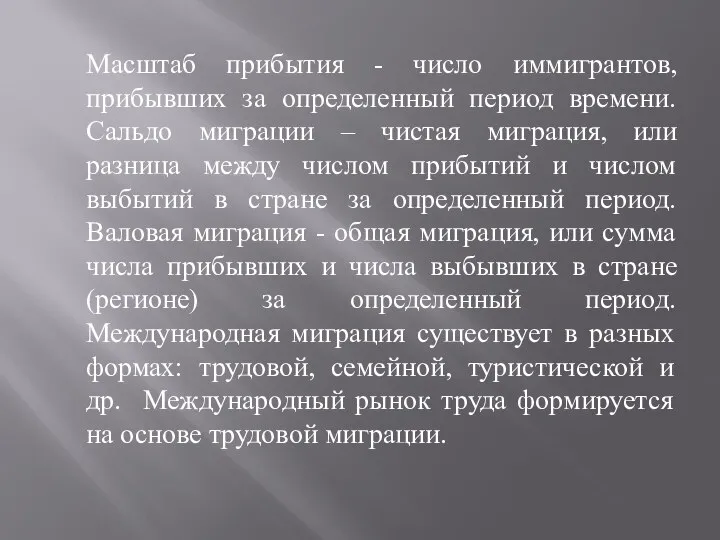 Масштаб прибытия - число иммигрантов, прибывших за определенный период времени. Сальдо миграции – чистая миграция, или разница между числом прибытий и числом выбытий в стране за определенный период. Валовая миграция - общая миграция, или сумма числа прибывших и числа выбывших в стране (регионе) за определенный период. Международная миграция существует в разных формах: трудовой, семейной, туристической и др. Международный рынок труда формируется на основе трудовой миграции.